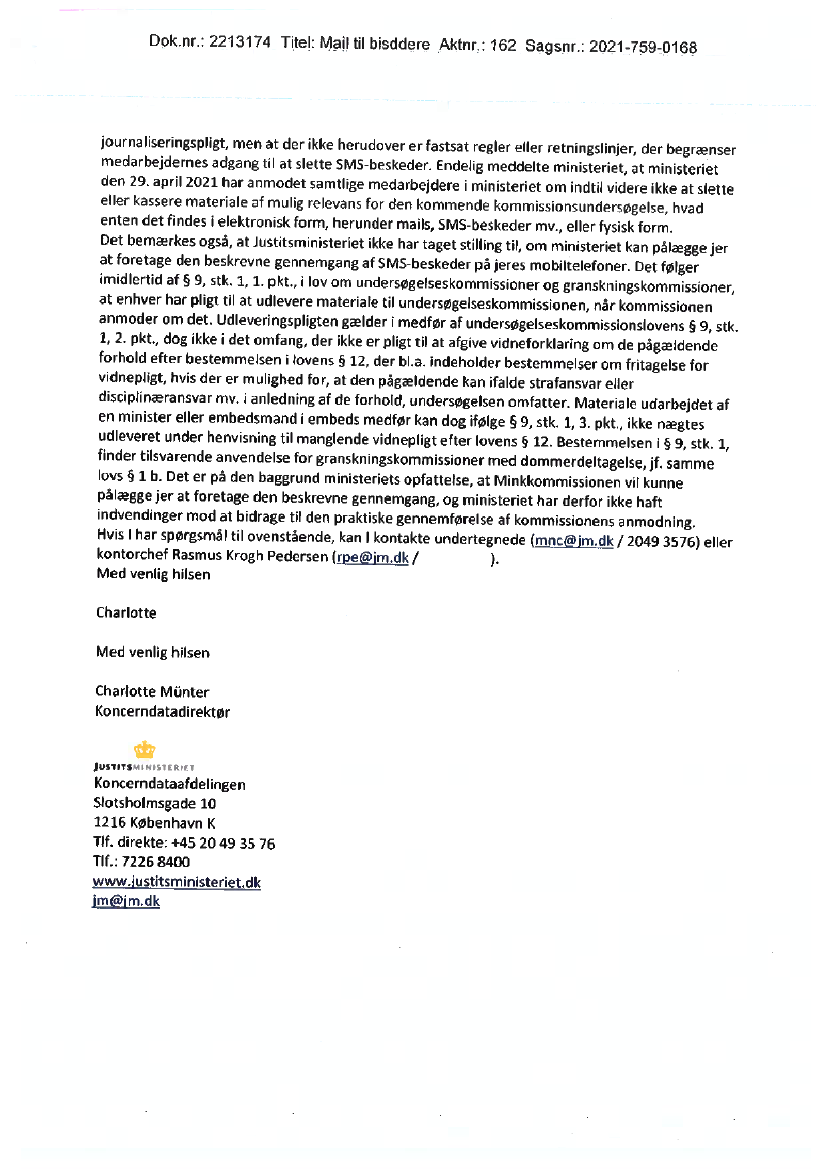 Dok.nr.: 2213174 Titel: Mail til bisddere Aktnr.: 162 Sagsnr.: 2021-759-0168

journaliseringspligt, men at der ikke herudover er fastsat regler eller retningslinjer, der begrænser medarbejdernes adgang til at slette SMS-beskeder. Endelig meddelte ministeriet, at ministeriet den 29. april 2021 har anmodet samtlige medarbejdere i ministeriet om indtil videre ikke at slette eller kassere materiale af mulig relevans for den kommende kommissionsundersøgelse, hvad enten det findes i elektronisk form, herunder mails, SMS-beskeder mv., eller fysisk form.
Det bemærkes også, at Justitsministeriet ikke har taget stilling til, om ministeriet kan pålægge jer at foretage den beskrevne gennemgang af SMS-beskeder på jeres mobiltelefoner. Det følger imidlertid af § 9, stk. 1, 1. pkt., i lov om undersøgelseskommissioner og granskningskommissioner, at enhver har pligt til at udlevere materiale til undersøgelseskommissionen, når kommissionen anmoder om det. Udleveringspligten gælder i medfør af undersøgelseskommissionslovens § 9, stk. 1, 2. pkt., dog ikke i det omfang, der ikke er pligt til at afgive vidneforklaring om de pågældende forhold efter bestemmelsen i lovens § 12, der bl.a. indeholder bestemmelser om fritagelse for vidnepligt, hvis der er mulighed for, at den pågældende kan ifalde strafansvar eller disciplinæransvar mv. i anledning af de forhold, undersøgelsen omfatter. Materiale udarbejdet af en minister eller embedsmand i embeds medfør kan dog ifølge § 9, stk. 1, 3. pkt., ikke nægtes udleveret under henvisning til manglende vidnepligt efter lovens § 12. Bestemmelsen i § 9, stk. 1, finder tilsvarende anvendelse for granskningskommissioner med dommerdeltagelse, jf. samme lovs § 1 b. Det er på den baggrund ministeriets opfattelse, at Minkkommissionen vil kunne pålægge jer at foretage den beskrevne gennemgang, og ministeriet har derfor ikke haft indvendinger mod at bidrage til den praktiske gennemførelse af kommissionens anmodning.
Hvis I har spørgsmål til ovenstående, kan I kontakte undertegnede (mnc@jm.dk / 2049 3576) eller kontorchef Rasmus Krogh Pedersen (rpe@jm.dk / ).
Med venlig hilsen

Charlotte

Med venlig hilsen

Charlotte Münter
Koncerndatadirektør

JUSTITSMINISTERIET
Koncerndataafdelingen
Slotsholmsgade 10
1216 København K
Tlf. direkte: +45 20 49 35 76
Tlf.: 7226 8400
www.justitsministeriet.dk
jm@jm.dk